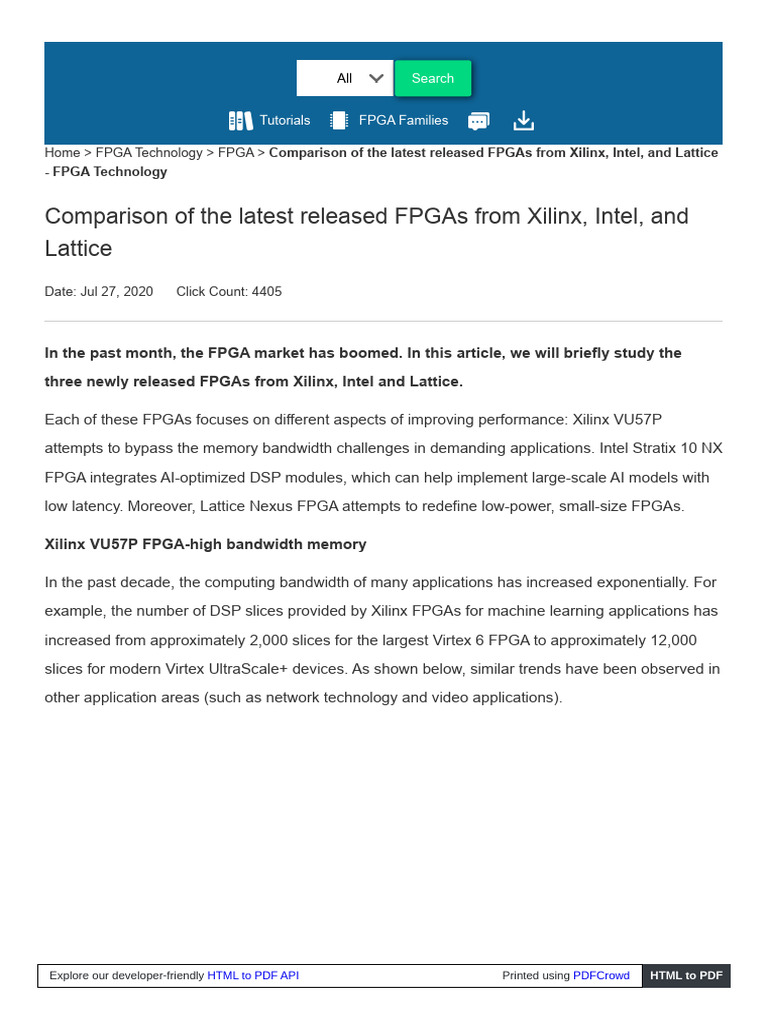 All Search

Tutorials FPGA Families

Home > FPGA Technology > FPGA > Comparison of the latest released FPGAs from Xilinx, Intel, and Lattice - FPGA Technology

Comparison of the latest released FPGAs from Xilinx, Intel, and Lattice

Date: Jul 27, 2020 Click Count: 4405

In the past month, the FPGA market has boomed. In this article, we will briefly study the three newly released FPGAs from Xilinx, Intel and Lattice.

Each of these FPGAs focuses on different aspects of improving performance: Xilinx VU57P attempts to bypass the memory bandwidth challenges in demanding applications. Intel Stratix 10 NX FPGA integrates AI-optimized DSP modules, which can help implement large-scale AI models with low latency. Moreover, Lattice Nexus FPGA attempts to redefine low-power, small-size FPGAs.

Xilinx VU57P FPGA-high bandwidth memory

In the past decade, the computing bandwidth of many applications has increased exponentially. For example, the number of DSP slices provided by Xilinx FPGAs for machine learning applications has increased from approximately 2,000 slices for the largest Virtex 6 FPGA to approximately 12,000 slices for modern Virtex UltraScale+ devices. As shown below, similar trends have been observed in other application areas (such as network technology and video applications).

Explore our developer-friendly HTML to PDF API Printed using PDFCrowd HTML to PDF